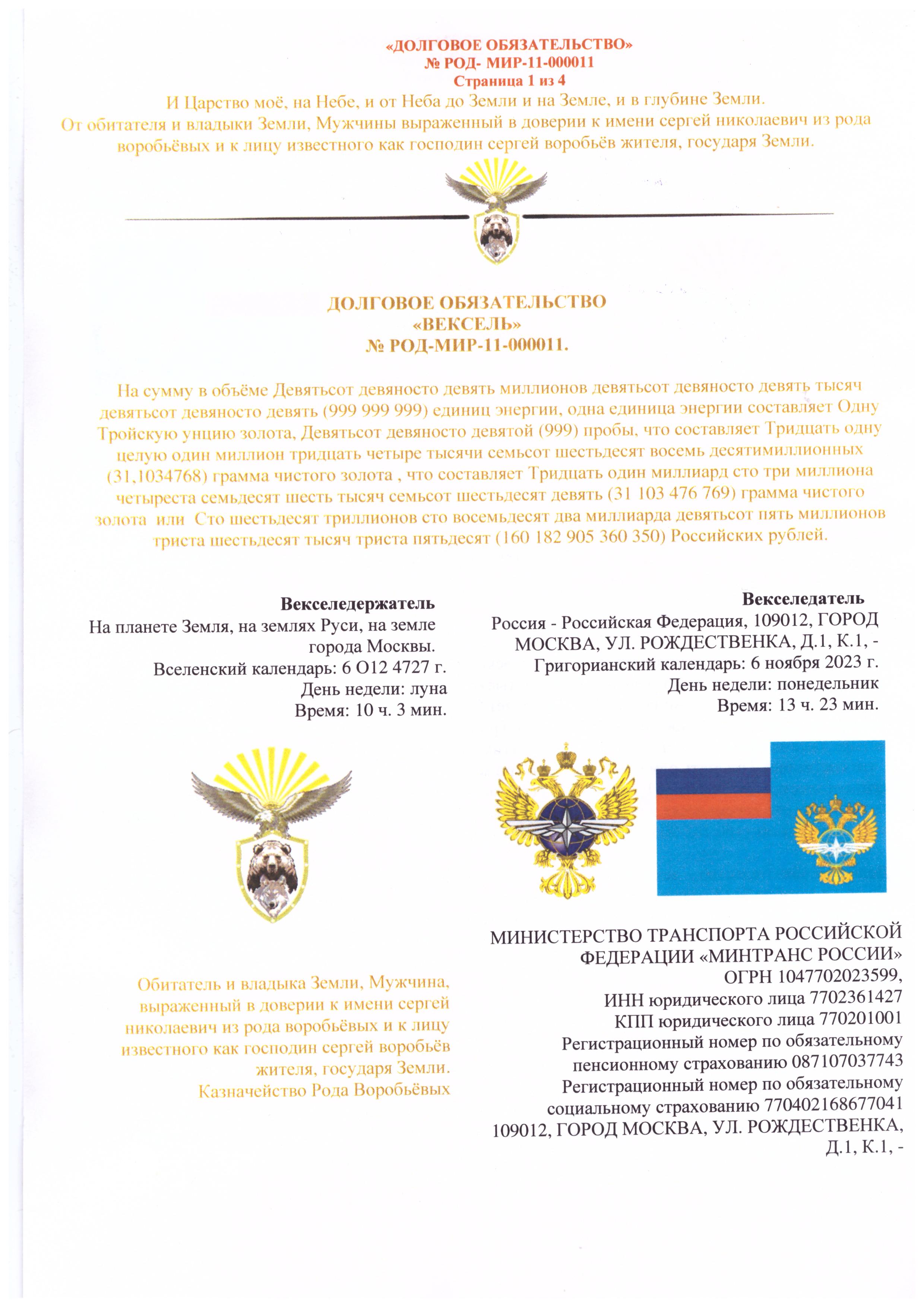 «ДОЛГОВОЕ ОБЯЗАТЕЛЬСТВО»
№ РОД- МИР-11-000011
Страница 1 из 4
И Царство моё, на Небе, и от Неба до Земли и на Земле, и в глубине Земли.
От обитателя и владыки Земли, Мужчины выраженный в доверии к имени сергей николаевич из рода воробьёвых и к лицу известного как господин сергей воробьёв жителя, государя Земли.

ДОЛГОВОЕ ОБЯЗАТЕЛЬСТВО
«ВЕКСЕЛЬ»
№ РОД-МИР-11-000011.

На сумму в объёме Девятьсот девяносто девять миллионов девятьсот девяносто девять тысяч девятьсот девяносто девять (999 999 999) единиц энергии, одна единица энергии составляет Одну Тройскую унцию золота, Девятьсот девяносто девятой (999) пробы, что составляет Тридцать одну целую один миллион тридцать четыре тысячи семьсот шестьдесят восемь десятимиллионных (31,1034768) грамма чистого золота , что составляет Тридцать один миллиард сто три миллиона четыреста семьдесят шесть тысяч семьсот шестьдесят девять (31 103 476 769) грамма чистого золота или Сто шестьдесят триллионов сто восемьдесят два миллиарда девятьсот пять миллионов триста шестьдесят тысяч триста пятьдесят (160 182 905 360 350) Российских рублей.

Векселедержатель
На планете Земля, на землях Руси, на земле города Москвы.
Вселенский календарь: 6 О12 4727 г.
День недели: луна
Время: 10 ч. 3 мин.

Обитатель и владыка Земли, Мужчина, выраженный в доверии к имени сергей николаевич из рода воробьёвых и к лицу известного как господин сергей воробьёв жителя, государя Земли.
Казначейство Рода Воробьёвых

Векселедатель
Россия - Российская Федерация, 109012, ГОРОД МОСКВА, УЛ. РОЖДЕСТВЕНКА, Д.1, К.1, -
Григорианский календарь: 6 ноября 2023 г.
День недели: понедельник
Время: 13 ч. 23 мин.

МИНИСТЕРСТВО ТРАНСПОРТА РОССИЙСКОЙ ФЕДЕРАЦИИ «МИНТРАНС РОССИИ»
ОГРН 1047702023599,
ИНН юридического лица 7702361427
КПП юридического лица 770201001
Регистрационный номер по обязательному пенсионному страхованию 087107037743
Регистрационный номер по обязательному социальному страхованию 770402168677041
109012, ГОРОД МОСКВА, УЛ. РОЖДЕСТВЕНКА, Д.1, К.1, -